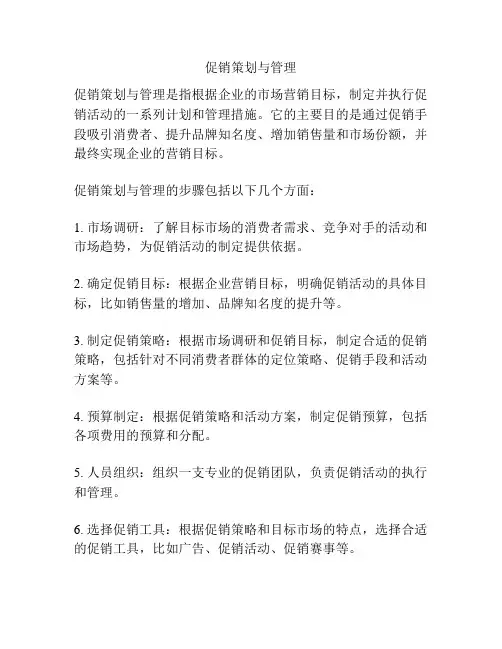 促销策划与管理

促销策划与管理是指根据企业的市场营销目标，制定并执行促销活动的一系列计划和管理措施。它的主要目的是通过促销手段吸引消费者、提升品牌知名度、增加销售量和市场份额，并最终实现企业的营销目标。

促销策划与管理的步骤包括以下几个方面：

1. 市场调研：了解目标市场的消费者需求、竞争对手的活动和市场趋势，为促销活动的制定提供依据。

2. 确定促销目标：根据企业营销目标，明确促销活动的具体目标，比如销售量的增加、品牌知名度的提升等。

3. 制定促销策略：根据市场调研和促销目标，制定合适的促销策略，包括针对不同消费者群体的定位策略、促销手段和活动方案等。

4. 预算制定：根据促销策略和活动方案，制定促销预算，包括各项费用的预算和分配。

5. 人员组织：组织一支专业的促销团队，负责促销活动的执行和管理。

6. 选择促销工具：根据促销策略和目标市场的特点，选择合适的促销工具，比如广告、促销活动、促销赛事等。